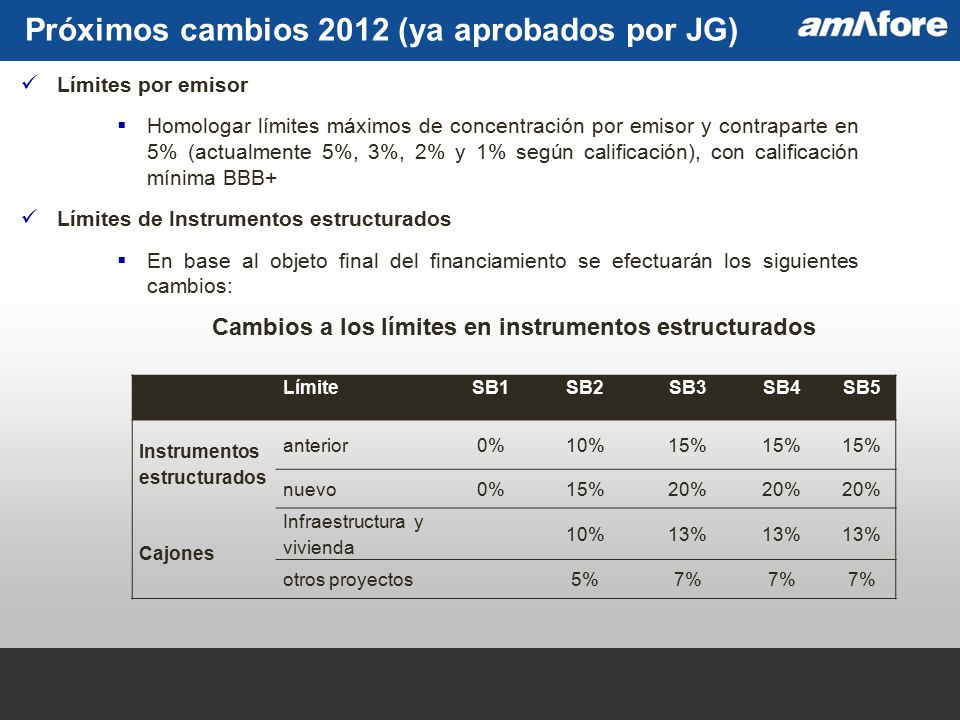 Próximos cambios 2012 (ya aprobados por JG)

amAfore

✓ Límites por emisor

▪ Homologar límites máximos de concentración por emisor y contraparte en 5% (actualmente 5%, 3%, 2% y 1% según calificación), con calificación mínima BBB+

✓ Límites de Instrumentos estructurados

▪ En base al objeto final del financiamiento se efectuarán los siguientes cambios:

Cambios a los límites en instrumentos estructurados

| | Límite | SB1 | SB2 | SB3 | SB4 | SB5 |
|---|---|---|---|---|---|---|
| Instrumentos estructurados | anterior | 0% | 10% | 15% | 15% | 15% |
| | nuevo | 0% | 15% | 20% | 20% | 20% |
| Cajones | Infraestructura y vivienda | | 10% | 13% | 13% | 13% |
| | otros proyectos | | 5% | 7% | 7% | 7% |